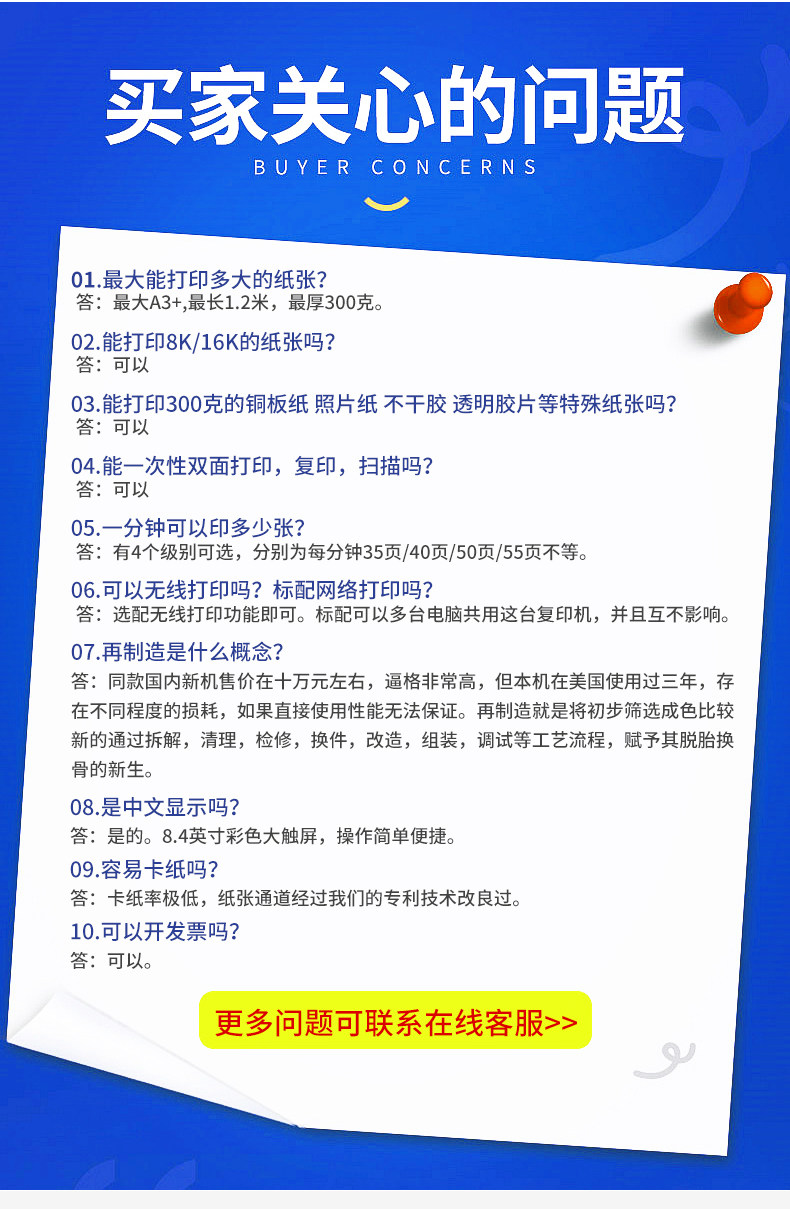 买家关心的问题

BUYER CONCERNS

01.最大能打印多大的纸张?
答：最大A3+,最长1.2米，最厚300克。

02.能打印8K/16K的纸张吗?
答：可以

03.能打印300克的铜板纸 照片纸 不干胶 透明胶片等特殊纸张吗?
答：可以

04.能一次性双面打印，复印，扫描吗?
答：可以

05.一分钟可以印多少张?
答：有4个级别可选，分别为每分钟35页/40页/50页/55页不等。

06.可以无线打印吗？标配网络打印吗?
答：选配无线打印功能即可。标配可以多台电脑共用这台复印机，并且互不影响。

07.再制造是什么概念?
答：同款国内新机售价在十万元左右，逼格非常高，但本机在美国使用过三年，存在不同程度的损耗，如果直接使用性能无法保证。再制造就是将初步筛选成色比较新的通过拆解，清理，检修，换件，改造，组装，调试等工艺流程，赋予其脱胎换骨的新生。

08.是中文显示吗?
答：是的。8.4英寸彩色大触屏，操作简单便捷。

09.容易卡纸吗?
答：卡纸率极低，纸张通道经过我们的专利技术改良过。

10.可以开发票吗?
答：可以。

更多问题可联系在线客服>>